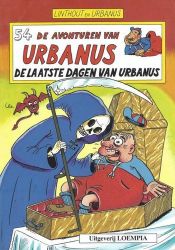 LINTHOUT en URBANUS

54 DE AVONTUREN VAN

URBANUS

DE LAATSTE DAGEN VAN URBANUS

Uitgeverij LOEMPIA